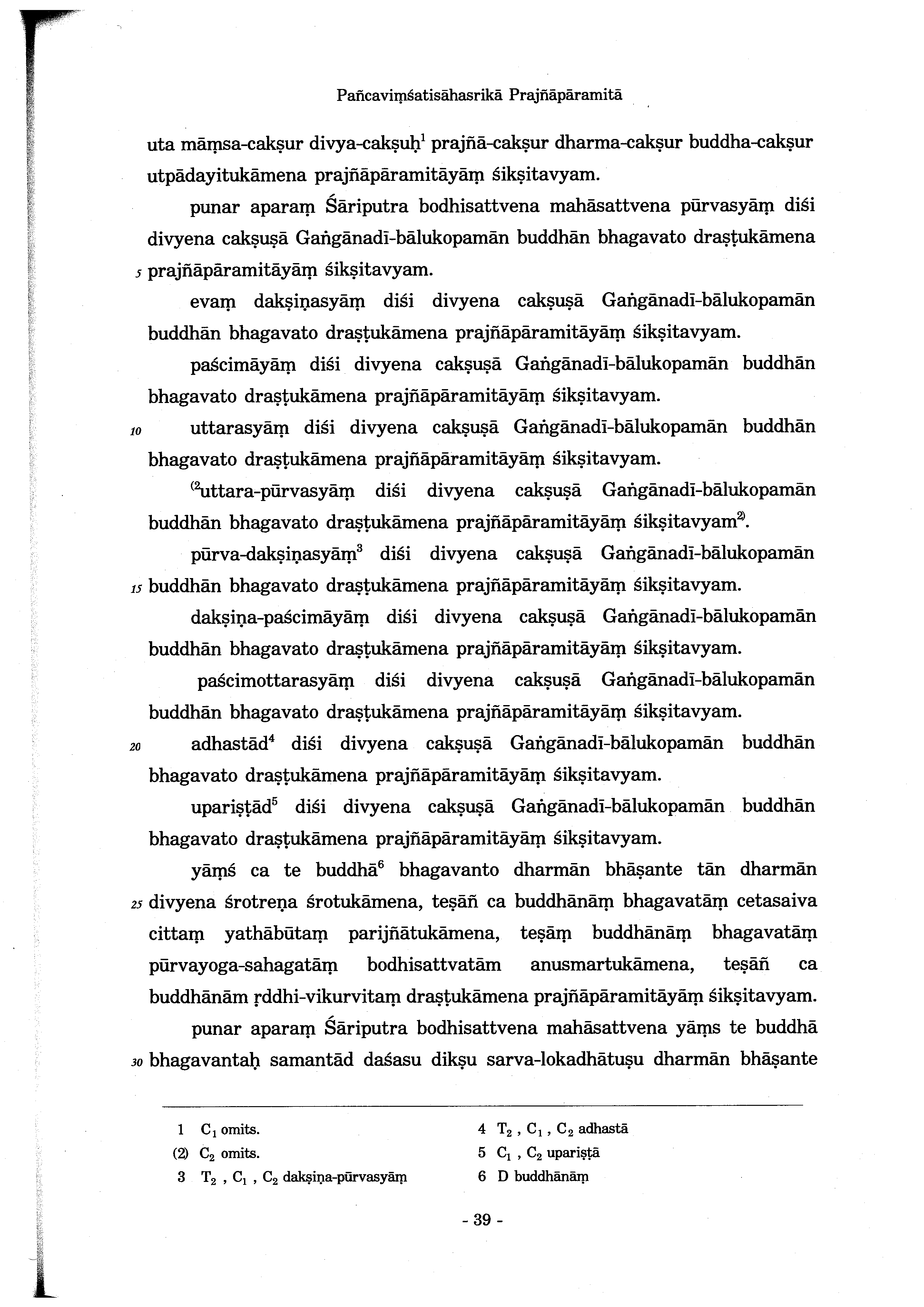 Pañcaviṃśatisāhasrikā Prajñāpāramitā

uta māṃsa-cakṣur divya-cakṣuḥ$^1$ prajñā-cakṣur dharma-cakṣur buddha-cakṣur utpādayitukāmena prajñāpāramitāyāṃ śikṣitavyam.

punar aparaṃ Śāriputra bodhisattvena mahāsattvena pūrvasyāṃ diśi divyena cakṣuṣā Gaṅgānadī-bālukopamān buddhān bhagavato draṣṭukāmena 5 prajñāpāramitāyāṃ śikṣitavyam.

evaṃ dakṣiṇasyāṃ diśi divyena cakṣuṣā Gaṅgānadī-bālukopamān buddhān bhagavato draṣṭukāmena prajñāpāramitāyāṃ śikṣitavyam.

paścimāyāṃ diśi divyena cakṣuṣā Gaṅgānadī-bālukopamān buddhān bhagavato draṣṭukāmena prajñāpāramitāyāṃ śikṣitavyam.

10 uttarasyāṃ diśi divyena cakṣuṣā Gaṅgānadī-bālukopamān buddhān bhagavato draṣṭukāmena prajñāpāramitāyāṃ śikṣitavyam.

$^{(2}$uttara-pūrvasyāṃ diśi divyena cakṣuṣā Gaṅgānadī-bālukopamān buddhān bhagavato draṣṭukāmena prajñāpāramitāyāṃ śikṣitavyam$^{2)}$.

pūrva-dakṣiṇasyāṃ$^3$ diśi divyena cakṣuṣā Gaṅgānadī-bālukopamān 15 buddhān bhagavato draṣṭukāmena prajñāpāramitāyāṃ śikṣitavyam.

dakṣiṇa-paścimāyāṃ diśi divyena cakṣuṣā Gaṅgānadī-bālukopamān buddhān bhagavato draṣṭukāmena prajñāpāramitāyāṃ śikṣitavyam.

paścimottarasyāṃ diśi divyena cakṣuṣā Gaṅgānadī-bālukopamān buddhān bhagavato draṣṭukāmena prajñāpāramitāyāṃ śikṣitavyam.

20 adhastād$^4$ diśi divyena cakṣuṣā Gaṅgānadī-bālukopamān buddhān bhagavato draṣṭukāmena prajñāpāramitāyāṃ śikṣitavyam.

upariṣṭād$^5$ diśi divyena cakṣuṣā Gaṅgānadī-bālukopamān buddhān bhagavato draṣṭukāmena prajñāpāramitāyāṃ śikṣitavyam.

yāṃś ca te buddhā$^6$ bhagavanto dharmān bhāṣante tān dharmān 25 divyena śrotreṇa śrotukāmena, teṣāñ ca buddhānāṃ bhagavatāṃ cetasaiva cittaṃ yathābūtaṃ parijñātukāmena, teṣāṃ buddhānāṃ bhagavatāṃ pūrvayoga-sahagatāṃ bodhisattvatām anusmartukāmena, teṣāñ ca buddhānām ṛddhi-vikurvitaṃ draṣṭukāmena prajñāpāramitāyāṃ śikṣitavyam.

punar aparaṃ Śāriputra bodhisattvena mahāsattvena yāṃs te buddhā 30 bhagavantaḥ samantād daśasu dikṣu sarva-lokadhātuṣu dharmān bhāṣante

1 $C_1$ omits.
(2) $C_2$ omits.
3 $T_2$ , $C_1$ , $C_2$ dakṣiṇa-pūrvasyāṃ
4 $T_2$ , $C_1$ , $C_2$ adhastā
5 $C_1$ , $C_2$ upariṣṭā
6 D buddhānāṃ

- 39 -